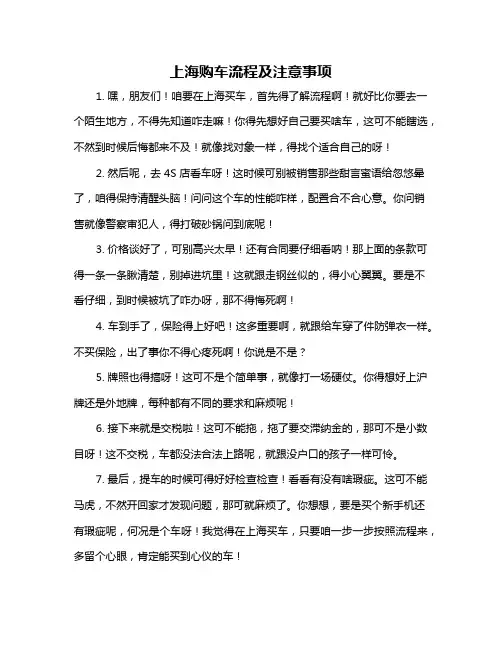 上海购车流程及注意事项

1. 嘿，朋友们！咱要在上海买车，首先得了解流程啊！就好比你要去一个陌生地方，不得先知道咋走嘛！你得先想好自己要买啥车，这可不能瞎选，不然到时候后悔都来不及！就像找对象一样，得找个适合自己的呀！

2. 然后呢，去 4S 店看车呀！这时候可别被销售那些甜言蜜语给忽悠晕了，咱得保持清醒头脑！问问这个车的性能咋样，配置合不合心意。你问销售就像警察审犯人，得打破砂锅问到底呢！

3. 价格谈好了，可别高兴太早！还有合同要仔细看呐！那上面的条款可得一条一条瞅清楚，别掉进坑里！这就跟走钢丝似的，得小心翼翼。要是不看仔细，到时候被坑了咋办呀，那不得悔死啊！

4. 车到手了，保险得上好吧！这多重要啊，就跟给车穿了件防弹衣一样。不买保险，出了事你不得心疼死啊！你说是不是？

5. 牌照也得搞呀！这可不是个简单事，就像打一场硬仗。你得想好上沪牌还是外地牌，每种都有不同的要求和麻烦呢！

6. 接下来就是交税啦！这可不能拖，拖了要交滞纳金的，那可不是小数目呀！这不交税，车都没法合法上路呢，就跟没户口的孩子一样可怜。

7. 最后，提车的时候可得好好检查检查！看看有没有啥瑕疵。这可不能马虎，不然开回家才发现问题，那可就麻烦了。你想想，要是买个新手机还有瑕疵呢，何况是个车呀！我觉得在上海买车，只要咱一步一步按照流程来，多留个心眼，肯定能买到心仪的车！